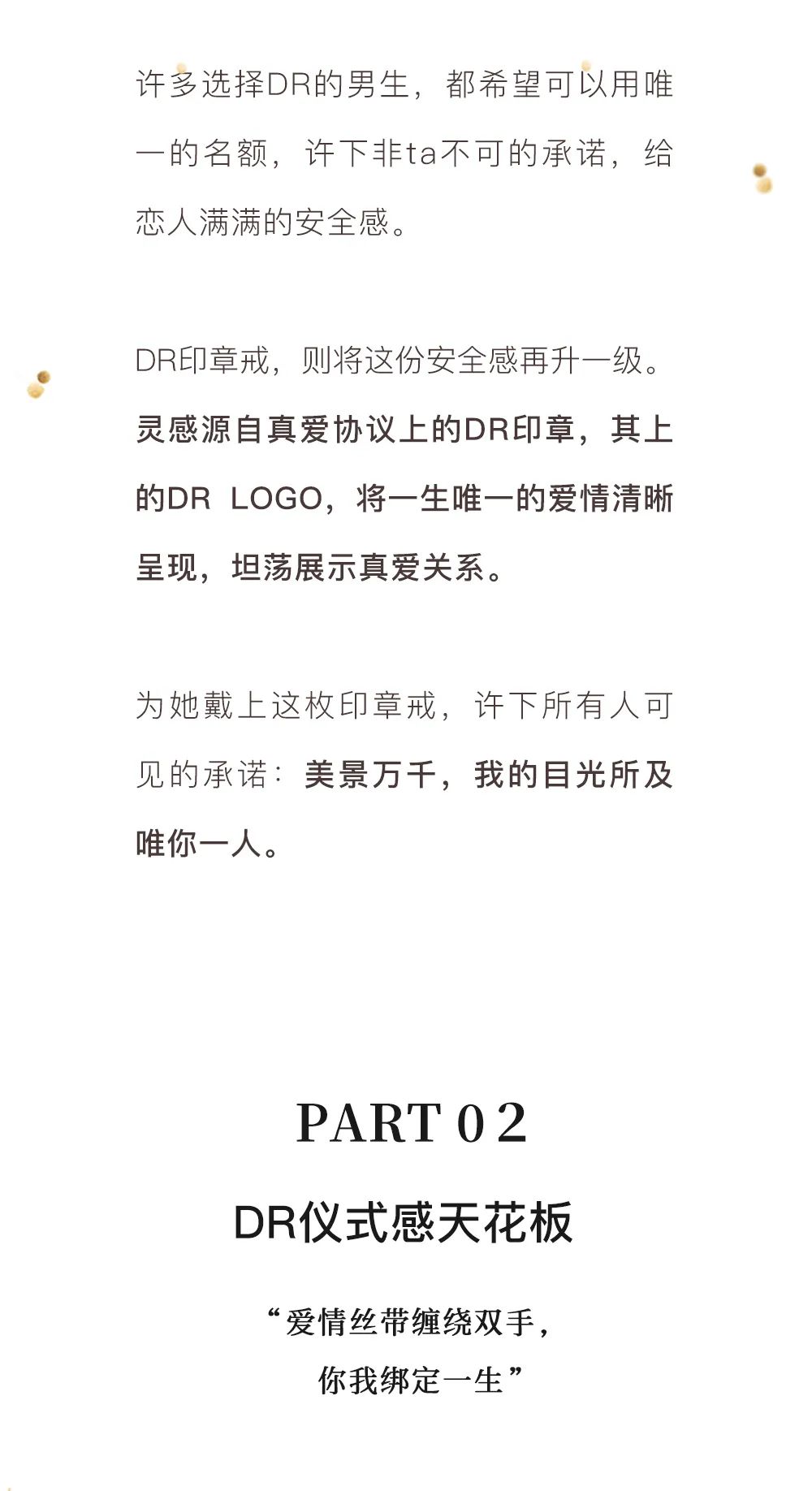 许多选择DR的男生，都希望可以用唯一的名额，许下非ta不可的承诺，给恋人满满的安全感。

DR印章戒，则将这份安全感再升一级。灵感源自真爱协议上的DR印章，其上的DR LOGO，将一生唯一的爱情清晰呈现，坦荡展示真爱关系。

为她戴上这枚印章戒，许下所有人可见的承诺：美景万千，我的目光所及唯你一人。

PART 02

DR仪式感天花板

“爱情丝带缠绕双手，
你我绑定一生”